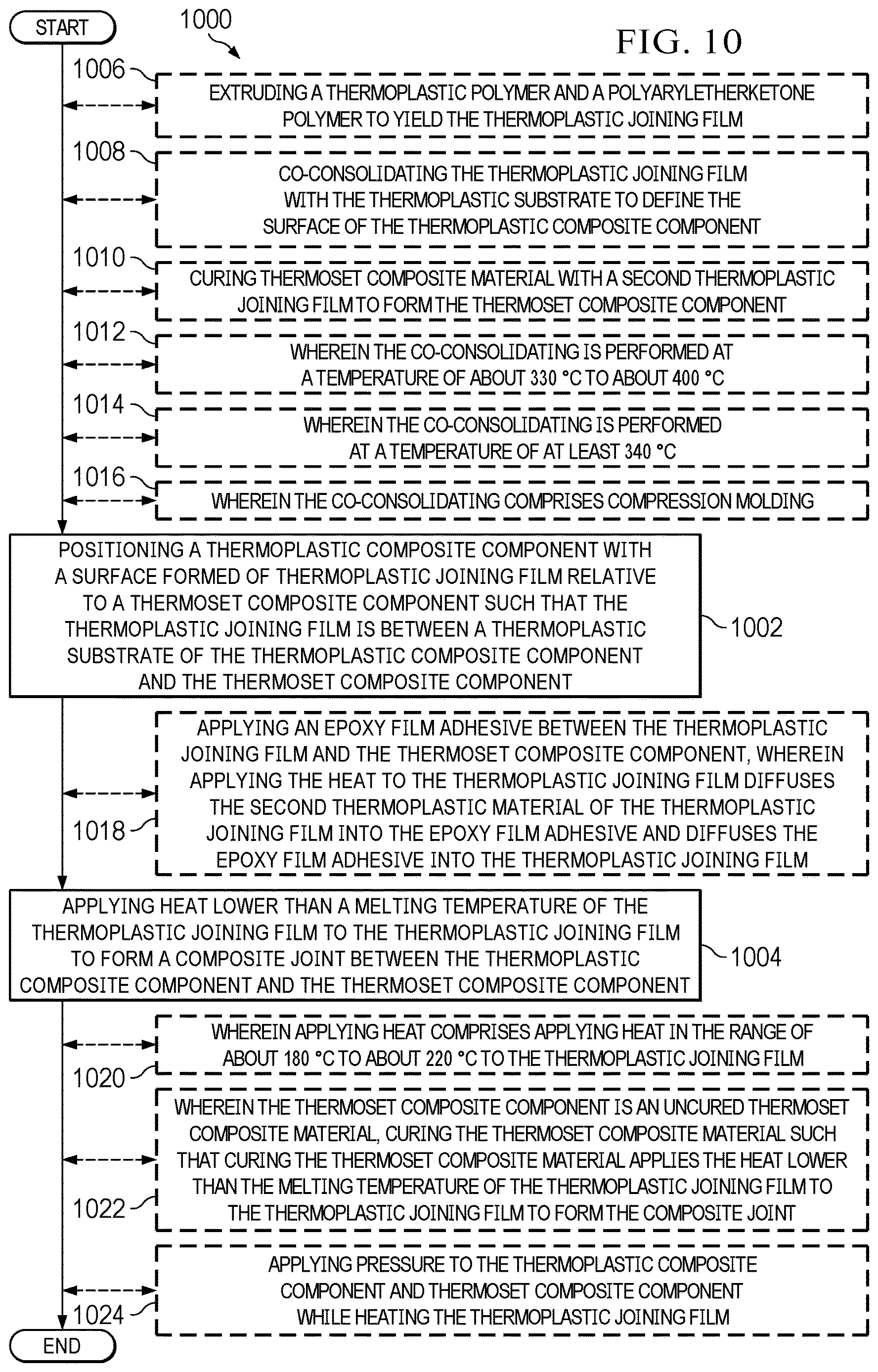 START

1000

FIG. 10

1006

EXTRUDING A THERMOPLASTIC POLYMER AND A POLYARYLETHERKETONE POLYMER TO YIELD THE THERMOPLASTIC JOINING FILM

1008

CO-CONSOLIDATING THE THERMOPLASTIC JOINING FILM WITH THE THERMOPLASTIC SUBSTRATE TO DEFINE THE SURFACE OF THE THERMOPLASTIC COMPOSITE COMPONENT

1010

CURING THERMOSET COMPOSITE MATERIAL WITH A SECOND THERMOPLASTIC JOINING FILM TO FORM THE THERMOSET COMPOSITE COMPONENT

1012

WHEREIN THE CO-CONSOLIDATING IS PERFORMED AT A TEMPERATURE OF ABOUT 330 °C TO ABOUT 400 °C

1014

WHEREIN THE CO-CONSOLIDATING IS PERFORMED AT A TEMPERATURE OF AT LEAST 340 °C

1016

WHEREIN THE CO-CONSOLIDATING COMPRISES COMPRESSION MOLDING

POSITIONING A THERMOPLASTIC COMPOSITE COMPONENT WITH A SURFACE FORMED OF THERMOPLASTIC JOINING FILM RELATIVE TO A THERMOSET COMPOSITE COMPONENT SUCH THAT THE THERMOPLASTIC JOINING FILM IS BETWEEN A THERMOPLASTIC SUBSTRATE OF THE THERMOPLASTIC COMPOSITE COMPONENT AND THE THERMOSET COMPOSITE COMPONENT

1002

APPLYING AN EPOXY FILM ADHESIVE BETWEEN THE THERMOPLASTIC JOINING FILM AND THE THERMOSET COMPOSITE COMPONENT, WHEREIN APPLYING THE HEAT TO THE THERMOPLASTIC JOINING FILM DIFFUSES THE SECOND THERMOPLASTIC MATERIAL OF THE THERMOPLASTIC JOINING FILM INTO THE EPOXY FILM ADHESIVE AND DIFFUSES THE EPOXY FILM ADHESIVE INTO THE THERMOPLASTIC JOINING FILM

1018

APPLYING HEAT LOWER THAN A MELTING TEMPERATURE OF THE THERMOPLASTIC JOINING FILM TO THE THERMOPLASTIC JOINING FILM TO FORM A COMPOSITE JOINT BETWEEN THE THERMOPLASTIC COMPOSITE COMPONENT AND THE THERMOSET COMPOSITE COMPONENT

1004

WHEREIN APPLYING HEAT COMPRISES APPLYING HEAT IN THE RANGE OF ABOUT 180 °C TO ABOUT 220 °C TO THE THERMOPLASTIC JOINING FILM

1020

WHEREIN THE THERMOSET COMPOSITE COMPONENT IS AN UNCURED THERMOSET COMPOSITE MATERIAL, CURING THE THERMOSET COMPOSITE MATERIAL SUCH THAT CURING THE THERMOSET COMPOSITE MATERIAL APPLIES THE HEAT LOWER THAN THE MELTING TEMPERATURE OF THE THERMOPLASTIC JOINING FILM TO THE THERMOPLASTIC JOINING FILM TO FORM THE COMPOSITE JOINT

1022

APPLYING PRESSURE TO THE THERMOPLASTIC COMPOSITE COMPONENT AND THERMOSET COMPOSITE COMPONENT WHILE HEATING THE THERMOPLASTIC JOINING FILM

1024

END